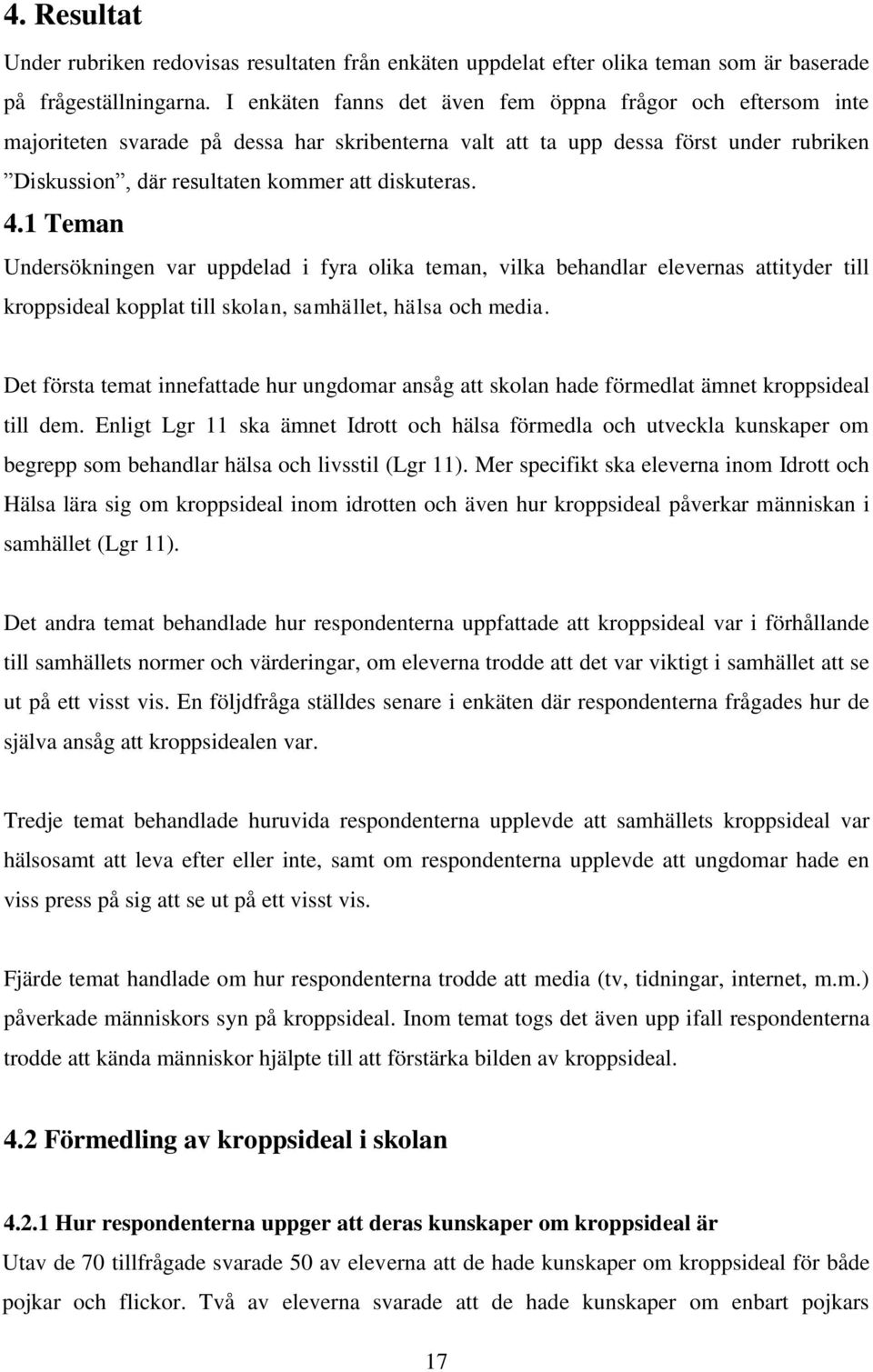 4. Resultat

Under rubriken redovisas resultaten från enkäten uppdelat efter olika teman som är baserade på frågeställningarna. I enkäten fanns det även fem öppna frågor och eftersom inte majoriteten svarade på dessa har skribenterna valt att ta upp dessa först under rubriken ”Diskussion”, där resultaten kommer att diskuteras.

4.1 Teman

Undersökningen var uppdelad i fyra olika teman, vilka behandlar elevernas attityder till kroppsideal kopplat till skolan, samhället, hälsa och media.

Det första temat innefattade hur ungdomar ansåg att skolan hade förmedlat ämnet kroppsideal till dem. Enligt Lgr 11 ska ämnet Idrott och hälsa förmedla och utveckla kunskaper om begrepp som behandlar hälsa och livsstil (Lgr 11). Mer specifikt ska eleverna inom Idrott och Hälsa lära sig om kroppsideal inom idrotten och även hur kroppsideal påverkar människan i samhället (Lgr 11).

Det andra temat behandlade hur respondenterna uppfattade att kroppsideal var i förhållande till samhällets normer och värderingar, om eleverna trodde att det var viktigt i samhället att se ut på ett visst vis. En följdfråga ställdes senare i enkäten där respondenterna frågades hur de själva ansåg att kroppsidealen var.

Tredje temat behandlade huruvida respondenterna upplevde att samhällets kroppsideal var hälsosamt att leva efter eller inte, samt om respondenterna upplevde att ungdomar hade en viss press på sig att se ut på ett visst vis.

Fjärde temat handlade om hur respondenterna trodde att media (tv, tidningar, internet, m.m.) påverkade människors syn på kroppsideal. Inom temat togs det även upp ifall respondenterna trodde att kända människor hjälpte till att förstärka bilden av kroppsideal.

4.2 Förmedling av kroppsideal i skolan

4.2.1 Hur respondenterna uppger att deras kunskaper om kroppsideal är

Utav de 70 tillfrågade svarade 50 av eleverna att de hade kunskaper om kroppsideal för både pojkar och flickor. Två av eleverna svarade att de hade kunskaper om enbart pojkars

17